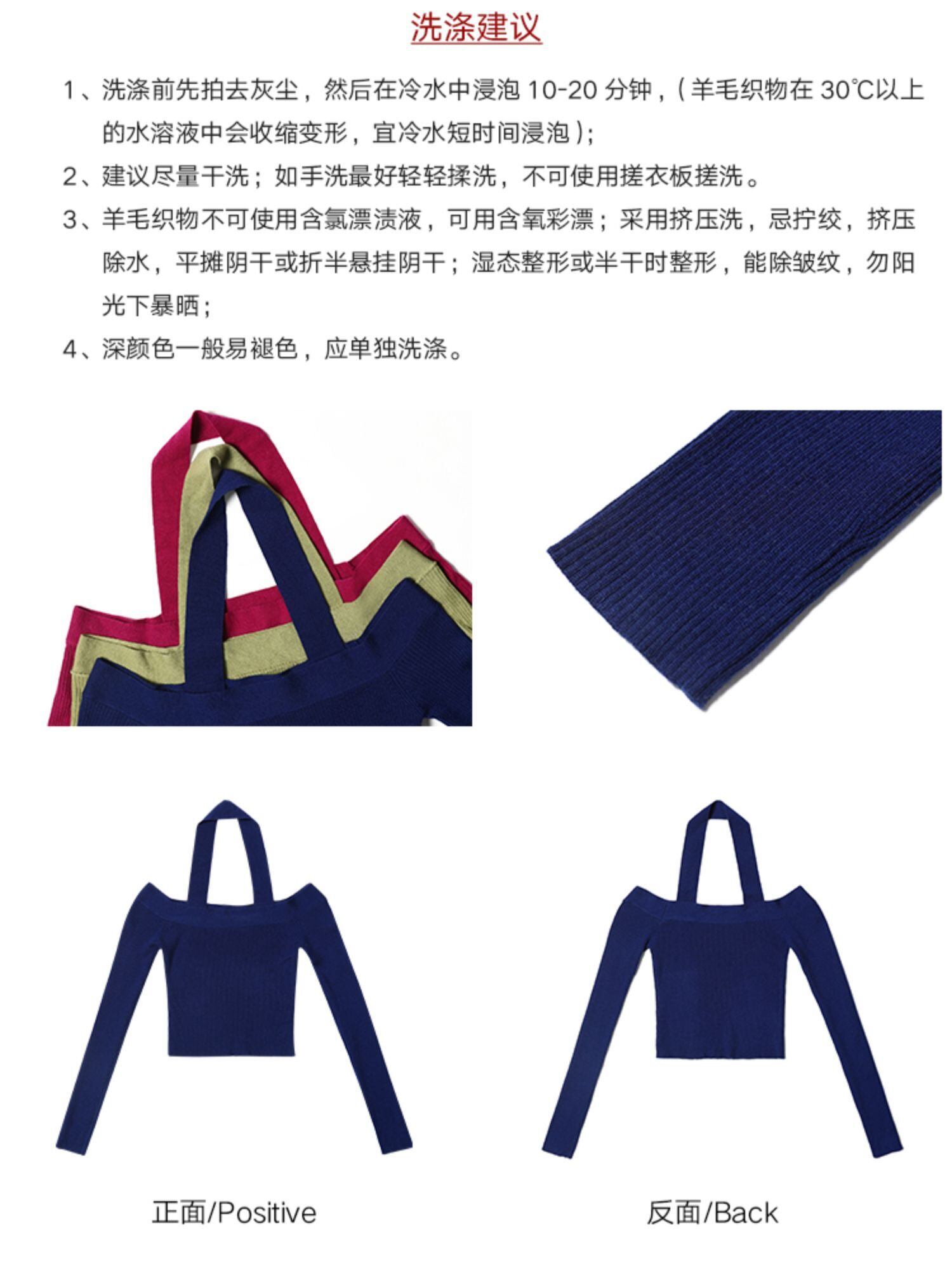 洗涤建议

1、洗涤前先拍去灰尘，然后在冷水中浸泡10-20分钟，(羊毛织物在30℃以上的水溶液中会收缩变形，宜冷水短时间浸泡);

2、建议尽量干洗；如手洗最好轻轻揉洗，不可使用搓衣板搓洗。

3、羊毛织物不可使用含氯漂渍液，可用含氧彩漂；采用挤压洗，忌拧绞，挤压除水，平摊阴干或折半悬挂阴干；湿态整形或半干时整形，能除皱纹，勿阳光下暴晒；

4、深颜色一般易褪色，应单独洗涤。

正面/Positive

反面/Back